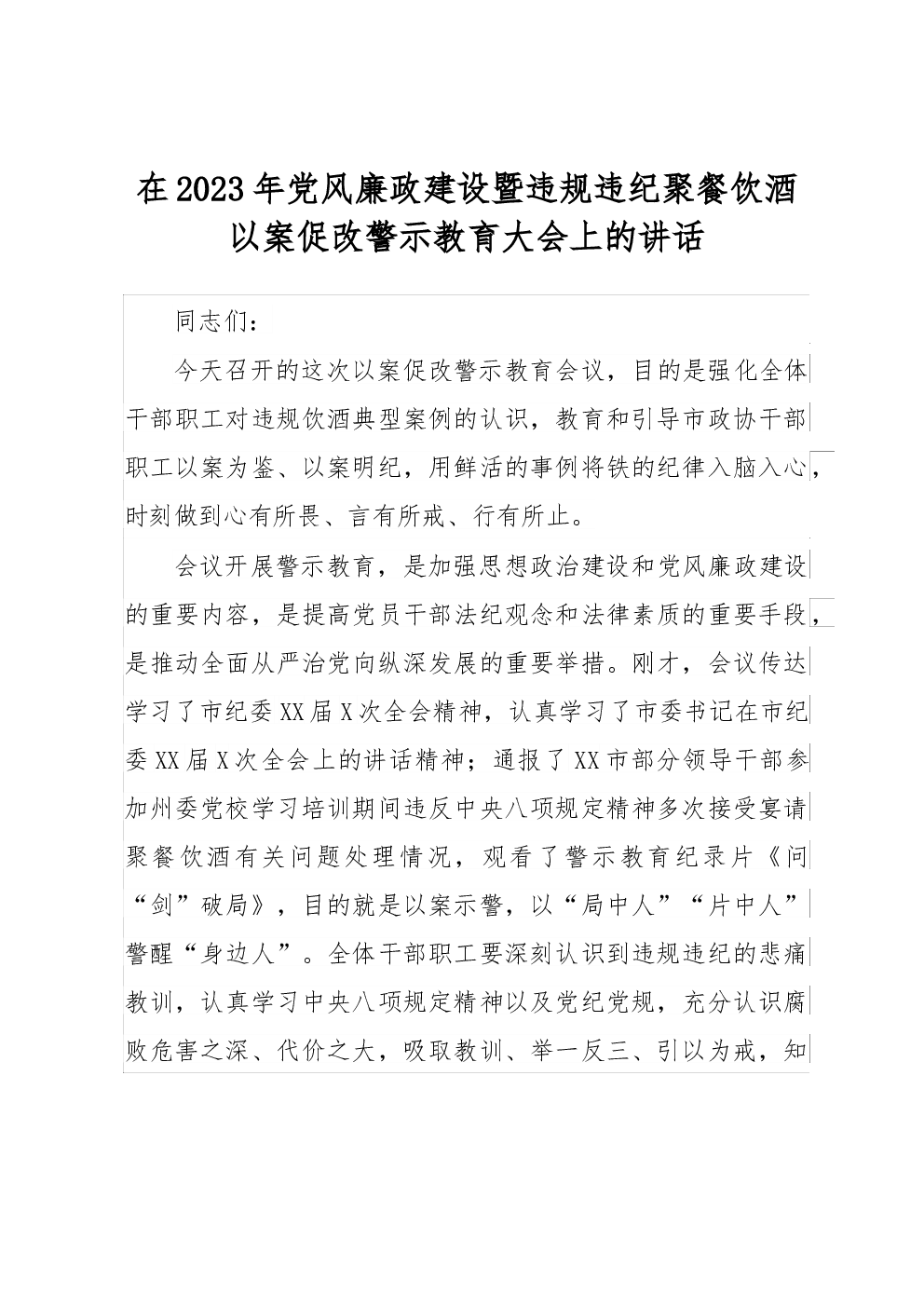 在2023年党风廉政建设暨违规违纪聚餐饮酒以案促改警示教育大会上的讲话

同志们：

今天召开的这次以案促改警示教育会议，目的是强化全体干部职工对违规饮酒典型案例的认识，教育和引导市政协干部职工以案为鉴、以案明纪，用鲜活的事例将铁的纪律入脑入心，时刻做到心有所畏、言有所戒、行有所止。

会议开展警示教育，是加强思想政治建设和党风廉政建设的重要内容，是提高党员干部法纪观念和法律素质的重要手段，是推动全面从严治党向纵深发展的重要举措。刚才，会议传达学习了市纪委XX届X次全会精神，认真学习了市委书记在市纪委XX届X次全会上的讲话精神；通报了XX市部分领导干部参加州委党校学习培训期间违反中央八项规定精神多次接受宴请聚餐饮酒有关问题处理情况，观看了警示教育纪录片《问“剑”破局》，目的就是以案示警，以“局中人”“片中人”警醒“身边人”。全体干部职工要深刻认识到违规违纪的悲痛教训，认真学习中央八项规定精神以及党纪党规，充分认识腐败危害之深、代价之大，吸取教训、举一反三、引以为戒，知